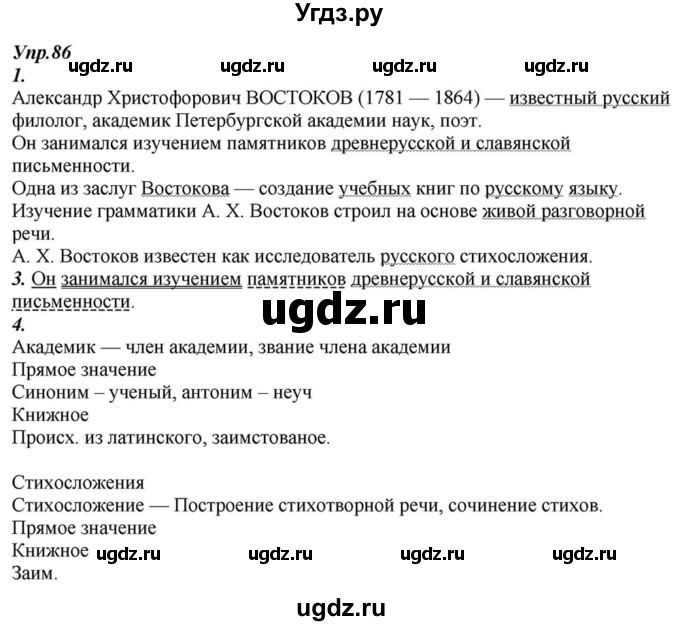 Угдз.ру

Упр.86
1.
ugdz.ru ugdz.ru ugdz.ru ugdz.ru
Александр Христофорович ВОСТОКОВ (1781 — 1864) — известный русский филолог, академик Петербургской академии наук, поэт.
Он занимался изучением памятников древнерусской и славянской письменности.
Одна из заслуг Востокова — создание учебных книг по русскому языку.
Изучение грамматики А. Х. Востоков строил на основе живой разговорной речи.
А. Х. Востоков известен как исследователь русского стихосложения.
3. Он занимался изучением памятников древнерусской и славянской письменности.
ugdz.ru
4.
Академик — член академии, звание члена академии
Прямое значение
Синоним – ученый, антоним – неуч
Книжное
Происх. из латинского, заимстованое.

Стихосложения
Стихосложение — Построение стихотворной речи, сочинение стихов.
Прямое значение
Книжное ugdz.ru ugdz.ru ugdz.ru ugdz.ru
Заим.

ugdz.ru